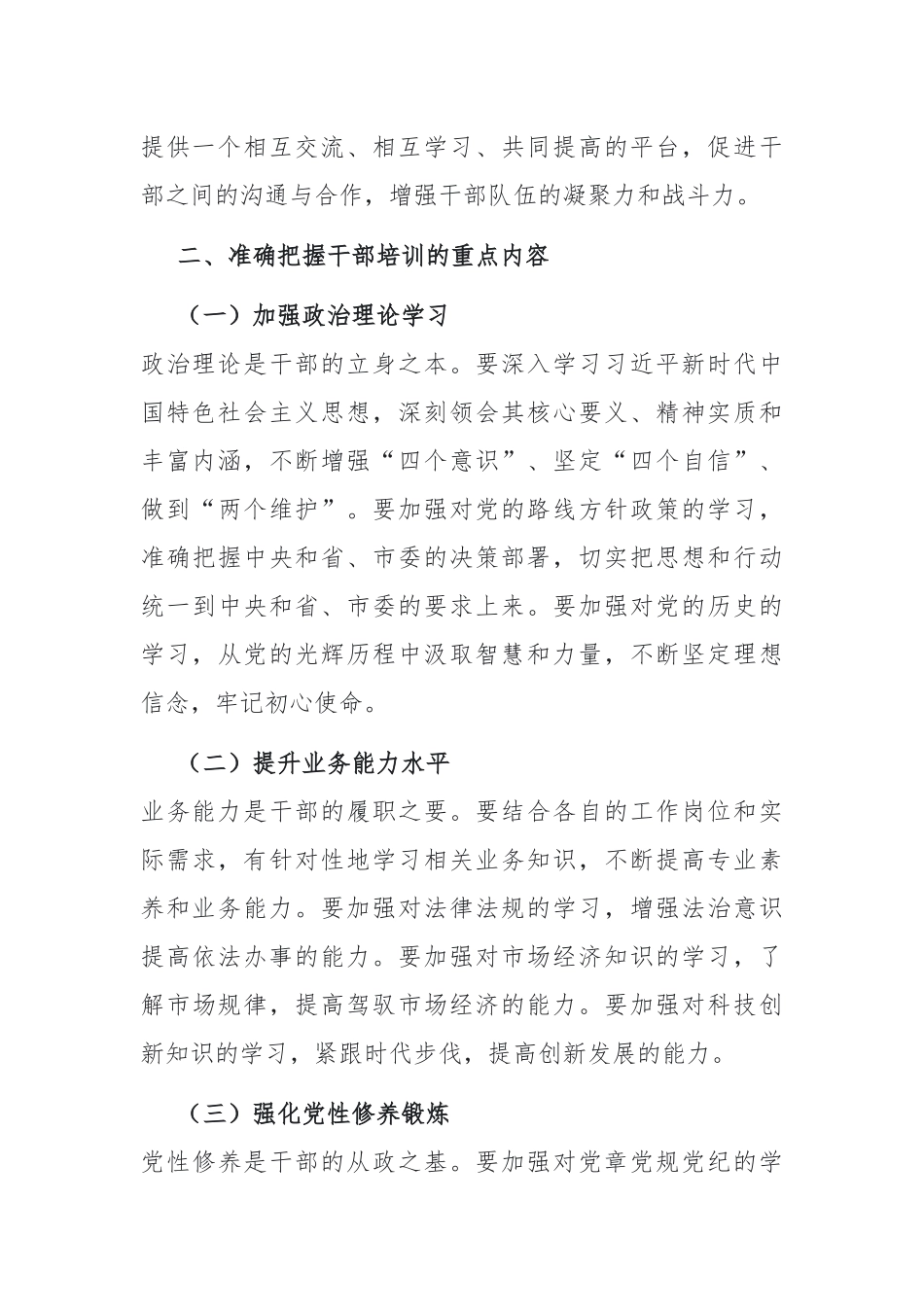 提供一个相互交流、相互学习、共同提高的平台，促进干部之间的沟通与合作，增强干部队伍的凝聚力和战斗力。

二、准确把握干部培训的重点内容

（一）加强政治理论学习

政治理论是干部的立身之本。要深入学习习近平新时代中国特色社会主义思想，深刻领会其核心要义、精神实质和丰富内涵，不断增强“四个意识”、坚定“四个自信”、做到“两个维护”。要加强对党的路线方针政策的学习，准确把握中央和省、市委的决策部署，切实把思想和行动统一到中央和省、市委的要求上来。要加强对党的历史的学习，从党的光辉历程中汲取智慧和力量，不断坚定理想信念，牢记初心使命。

（二）提升业务能力水平

业务能力是干部的履职之要。要结合各自的工作岗位和实际需求，有针对性地学习相关业务知识，不断提高专业素养和业务能力。要加强对法律法规的学习，增强法治意识提高依法办事的能力。要加强对市场经济知识的学习，了解市场规律，提高驾驭市场经济的能力。要加强对科技创新知识的学习，紧跟时代步伐，提高创新发展的能力。

（三）强化党性修养锻炼

党性修养是干部的从政之基。要加强对党章党规党纪的学